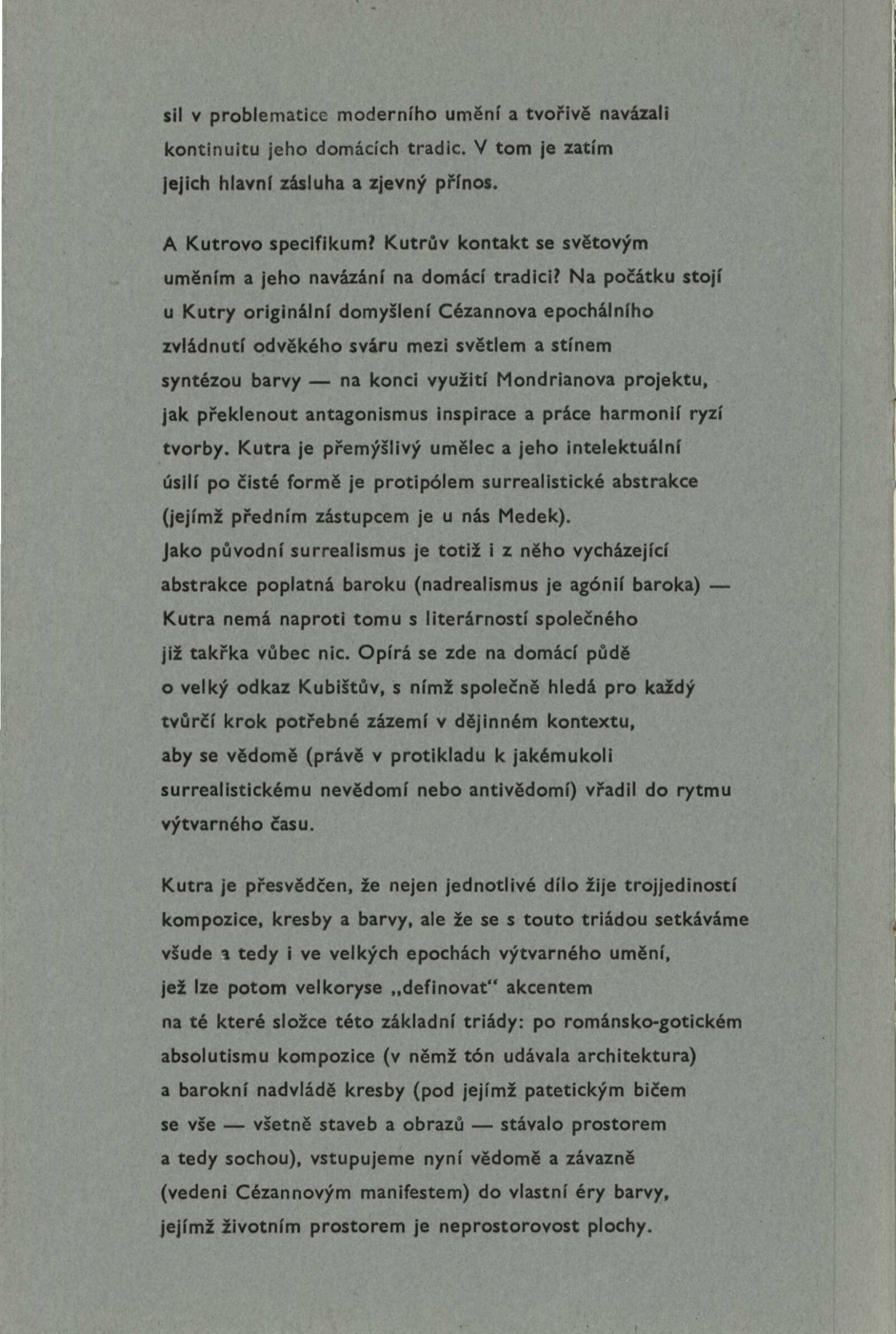 sil v problematice moderního umění a tvořivě navázali kontinuitu jeho domácích tradic. V tom je zatím jejich hlavní zásluha a zjevný přínos.

A Kutrovo specifikum? Kutrův kontakt se světovým uměním a jeho navázání na domácí tradici? Na počátku stojí u Kutry originální domyšlení Cézannova epochálního zvládnutí odvěkého sváru mezi světlem a stínem syntézou barvy — na konci využití Mondrianova projektu, jak překlenout antagonismus inspirace a práce harmonií ryzí tvorby. Kutra je přemýšlivý umělec a jeho intelektuální úsilí po čisté formě je protipólem surrealistické abstrakce (jejímž předním zástupcem je u nás Medek).
Jako původní surrealismus je totiž i z něho vycházející abstrakce poplatná baroku (nadrealismus je agónií baroka) — Kutra nemá naproti tomu s literárností společného již takřka vůbec nic. Opírá se zde na domácí půdě o velký odkaz Kubištův, s nímž společně hledá pro každý tvůrčí krok potřebné zázemí v dějinném kontextu, aby se vědomě (právě v protikladu k jakémukoli surrealistickému nevědomí nebo antivědomí) vřadil do rytmu výtvarného času.

Kutra je přesvědčen, že nejen jednotlivé dílo žije trojjediností kompozice, kresby a barvy, ale že se s touto triádou setkáváme všude a tedy i ve velkých epochách výtvarného umění, jež lze potom velkoryse „definovat“ akcentem na té které složce této základní triády: po románsko-gotickém absolutismu kompozice (v němž tón udávala architektura) a barokní nadvládě kresby (pod jejímž patetickým bičem se vše — všetně staveb a obrazů — stávalo prostorem a tedy sochou), vstupujeme nyní vědomě a závazně (vedeni Cézannovým manifestem) do vlastní éry barvy, jejímž životním prostorem je neprostorovost plochy.